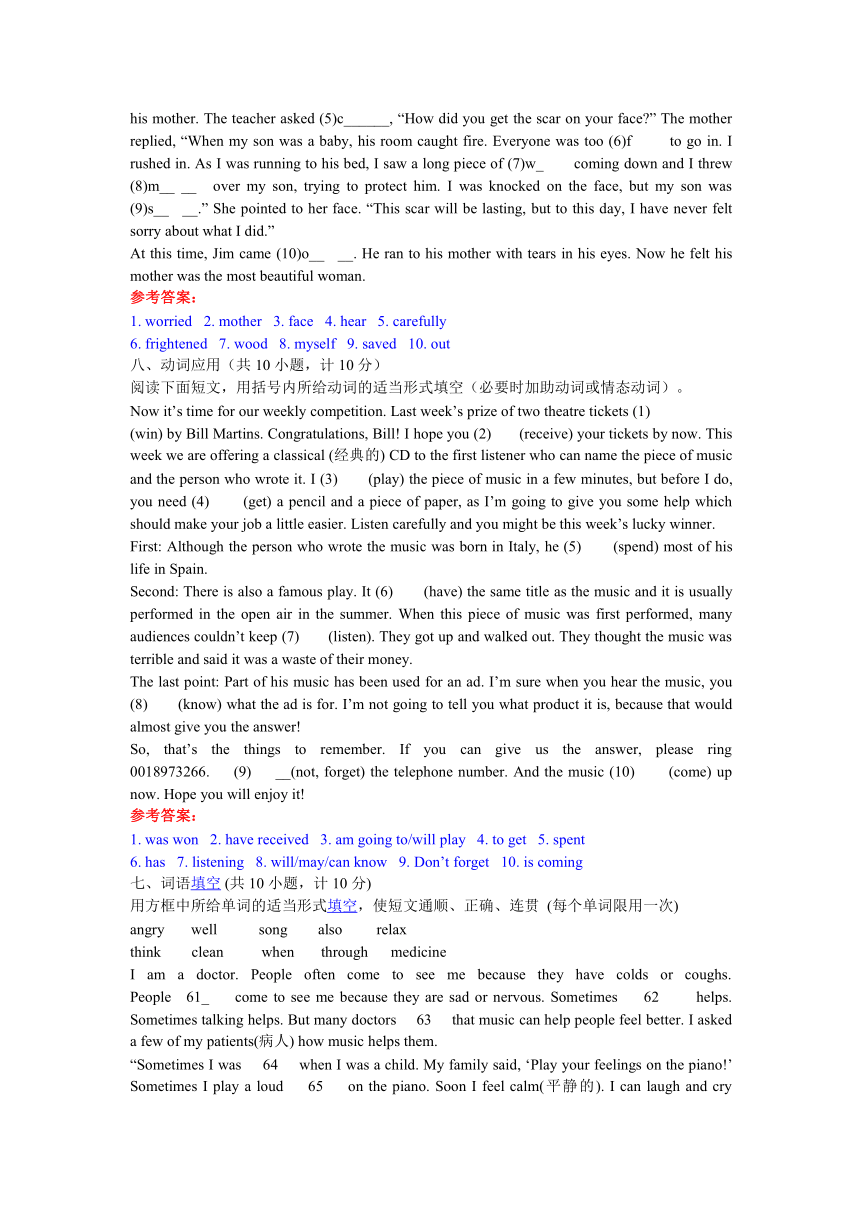 his mother. The teacher asked (5)c______, “How did you get the scar on your face?” The mother replied, “When my son was a baby, his room caught fire. Everyone was too (6)f to go in. I rushed in. As I was running to his bed, I saw a long piece of (7)w_ coming down and I threw (8)m__ __ over my son, trying to protect him. I was knocked on the face, but my son was (9)s__ __.” She pointed to her face. “This scar will be lasting, but to this day, I have never felt sorry about what I did.”

At this time, Jim came (10)o__ __. He ran to his mother with tears in his eyes. Now he felt his mother was the most beautiful woman.

参考答案：

1. worried 2. mother 3. face 4. hear 5. carefully

6. frightened 7. wood 8. myself 9. saved 10. out

八、动词应用（共 10 小题，计 10 分）

阅读下面短文，用括号内所给动词的适当形式填空（必要时加助动词或情态动词）。

Now it’s time for our weekly competition. Last week’s prize of two theatre tickets (1) (win) by Bill Martins. Congratulations, Bill! I hope you (2) (receive) your tickets by now. This week we are offering a classical (经典的) CD to the first listener who can name the piece of music and the person who wrote it. I (3) (play) the piece of music in a few minutes, but before I do, you need (4) (get) a pencil and a piece of paper, as I’m going to give you some help which should make your job a little easier. Listen carefully and you might be this week’s lucky winner.

First: Although the person who wrote the music was born in Italy, he (5) (spend) most of his life in Spain.

Second: There is also a famous play. It (6) (have) the same title as the music and it is usually performed in the open air in the summer. When this piece of music was first performed, many audiences couldn’t keep (7) (listen). They got up and walked out. They thought the music was terrible and said it was a waste of their money.

The last point: Part of his music has been used for an ad. I’m sure when you hear the music, you (8) (know) what the ad is for. I’m not going to tell you what product it is, because that would almost give you the answer!

So, that’s the things to remember. If you can give us the answer, please ring 0018973266. (9) __(not, forget) the telephone number. And the music (10) (come) up now. Hope you will enjoy it!

参考答案：

1. was won 2. have received 3. am going to/will play 4. to get 5. spent

6. has 7. listening 8. will/may/can know 9. Don’t forget 10. is coming

七、词语填空 (共 10 小题，计 10 分)

用方框中所给单词的适当形式填空，使短文通顺、正确、连贯 (每个单词限用一次)

angry well song also relax

think clean when through medicine

I am a doctor. People often come to see me because they have colds or coughs. People 61_ come to see me because they are sad or nervous. Sometimes 62 helps. Sometimes talking helps. But many doctors 63 that music can help people feel better. I asked a few of my patients(病人) how music helps them.

“Sometimes I was 64 when I was a child. My family said, ‘Play your feelings on the piano!’ Sometimes I play a loud 65 on the piano. Soon I feel calm(平静的). I can laugh and cry